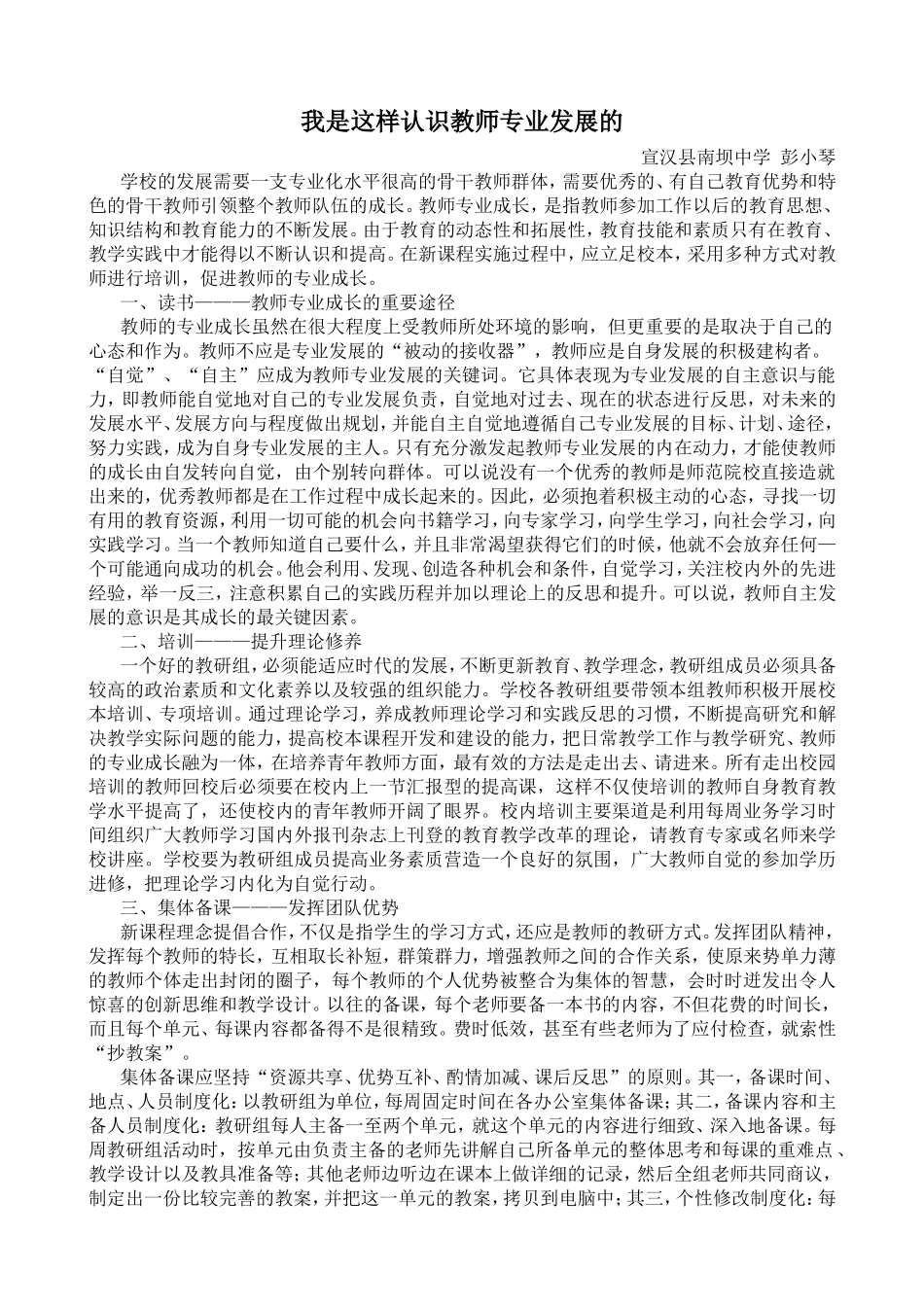 我是这样认识教师专业发展的

宣汉县南坝中学 彭小琴

学校的发展需要一支专业化水平很高的骨干教师群体，需要优秀的、有自己教育优势和特色的骨干教师引领整个教师队伍的成长。教师专业成长，是指教师参加工作以后的教育思想、知识结构和教育能力的不断发展。由于教育的动态性和拓展性，教育技能和素质只有在教育、教学实践中才能得以不断认识和提高。在新课程实施过程中，应立足校本，采用多种方式对教师进行培训，促进教师的专业成长。

一、读书———教师专业成长的重要途径

教师的专业成长虽然在很大程度上受教师所处环境的影响，但更重要的是取决于自己的心态和作为。教师不应是专业发展的“被动的接收器”，教师应是自身发展的积极建构者。“自觉”、“自主”应成为教师专业发展的关键词。它具体表现为专业发展的自主意识与能力，即教师能自觉地对自己的专业发展负责，自觉地对过去、现在的状态进行反思，对未来的发展水平、发展方向与程度做出规划，并能自主自觉地遵循自己专业发展的目标、计划、途径，努力实践，成为自身专业发展的主人。只有充分激发起教师专业发展的内在动力，才能使教师的成长由自发转向自觉，由个别转向群体。可以说没有一个优秀的教师是师范院校直接造就出来的，优秀教师都是在工作过程中成长起来的。因此，必须抱着积极主动的心态，寻找一切有用的教育资源，利用一切可能的机会向书籍学习，向专家学习，向学生学习，向社会学习，向实践学习。当一个教师知道自己要什么，并且非常渴望获得它们的时候，他就不会放弃任何一个可能通向成功的机会。他会利用、发现、创造各种机会和条件，自觉学习，关注校内外的先进经验，举一反三，注意积累自己的实践历程并加以理论上的反思和提升。可以说，教师自主发展的意识是其成长的最关键因素。

二、培训———提升理论修养

一个好的教研组，必须能适应时代的发展，不断更新教育、教学理念，教研组成员必须具备较高的政治素质和文化素养以及较强的组织能力。学校各教研组要带领本组教师积极开展校本培训、专项培训。通过理论学习，养成教师理论学习和实践反思的习惯，不断提高研究和解决教学实际问题的能力，提高校本课程开发和建设的能力，把日常教学工作与教学研究、教师的专业成长融为一体，在培养青年教师方面，最有效的方法是走出去、请进来。所有走出校园培训的教师回校后必须要在校内上一节汇报型的提高课，这样不仅使培训的教师自身教育教学水平提高了，还使校内的青年教师开阔了眼界。校内培训主要渠道是利用每周业务学习时间组织广大教师学习国内外报刊杂志上刊登的教育教学改革的理论，请教育专家或名师来学校讲座。学校要为教研组成员提高业务素质营造一个良好的氛围，广大教师自觉的参加学历进修，把理论学习内化为自觉行动。

三、集体备课———发挥团队优势

新课程理念提倡合作，不仅是指学生的学习方式，还应是教师的教研方式。发挥团队精神，发挥每个教师的特长，互相取长补短，群策群力，增强教师之间的合作关系，使原来势单力薄的教师个体走出封闭的圈子，每个教师的个人优势被整合为集体的智慧，会时时迸发出令人惊喜的创新思维和教学设计。以往的备课，每个老师要备一本书的内容，不但花费的时间长，而且每个单元、每课内容都备得不是很精致。费时低效，甚至有些老师为了应付检查，就索性“抄教案”。

集体备课应坚持“资源共享、优势互补、酌情加减、课后反思”的原则。其一，备课时间、地点、人员制度化：以教研组为单位，每周固定时间在各办公室集体备课；其二，备课内容和主备人员制度化：教研组每人主备一至两个单元，就这个单元的内容进行细致、深入地备课。每周教研组活动时，按单元由负责主备的老师先讲解自己所备单元的整体思考和每课的重难点、教学设计以及教具准备等；其他老师边听边在课本上做详细的记录，然后全组老师共同商议，制定出一份比较完善的教案，并把这一单元的教案，拷贝到电脑中；其三，个性修改制度化：每